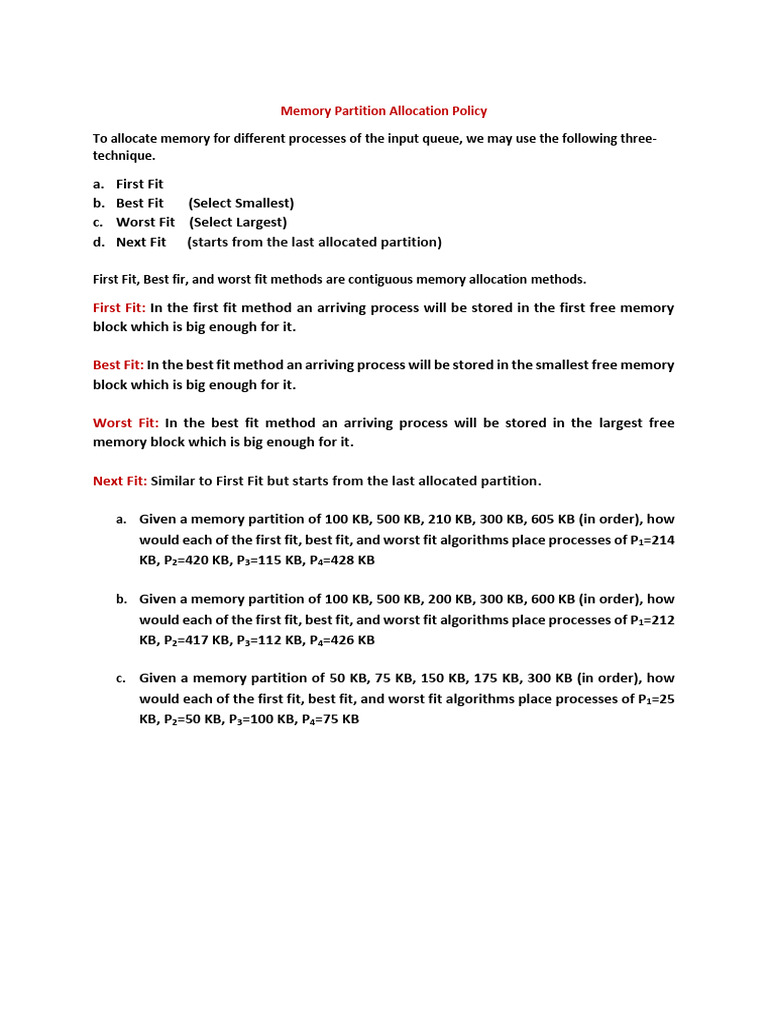 Memory Partition Allocation Policy

To allocate memory for different processes of the input queue, we may use the following three-technique.

a. First Fit
b. Best Fit (Select Smallest)
c. Worst Fit (Select Largest)
d. Next Fit (starts from the last allocated partition)

First Fit, Best fir, and worst fit methods are contiguous memory allocation methods.

First Fit: In the first fit method an arriving process will be stored in the first free memory block which is big enough for it.

Best Fit: In the best fit method an arriving process will be stored in the smallest free memory block which is big enough for it.

Worst Fit: In the best fit method an arriving process will be stored in the largest free memory block which is big enough for it.

Next Fit: Similar to First Fit but starts from the last allocated partition.

a. Given a memory partition of 100 KB, 500 KB, 210 KB, 300 KB, 605 KB (in order), how would each of the first fit, best fit, and worst fit algorithms place processes of $P_1$=214 KB, $P_2$=420 KB, $P_3$=115 KB, $P_4$=428 KB

b. Given a memory partition of 100 KB, 500 KB, 200 KB, 300 KB, 600 KB (in order), how would each of the first fit, best fit, and worst fit algorithms place processes of $P_1$=212 KB, $P_2$=417 KB, $P_3$=112 KB, $P_4$=426 KB

c. Given a memory partition of 50 KB, 75 KB, 150 KB, 175 KB, 300 KB (in order), how would each of the first fit, best fit, and worst fit algorithms place processes of $P_1$=25 KB, $P_2$=50 KB, $P_3$=100 KB, $P_4$=75 KB